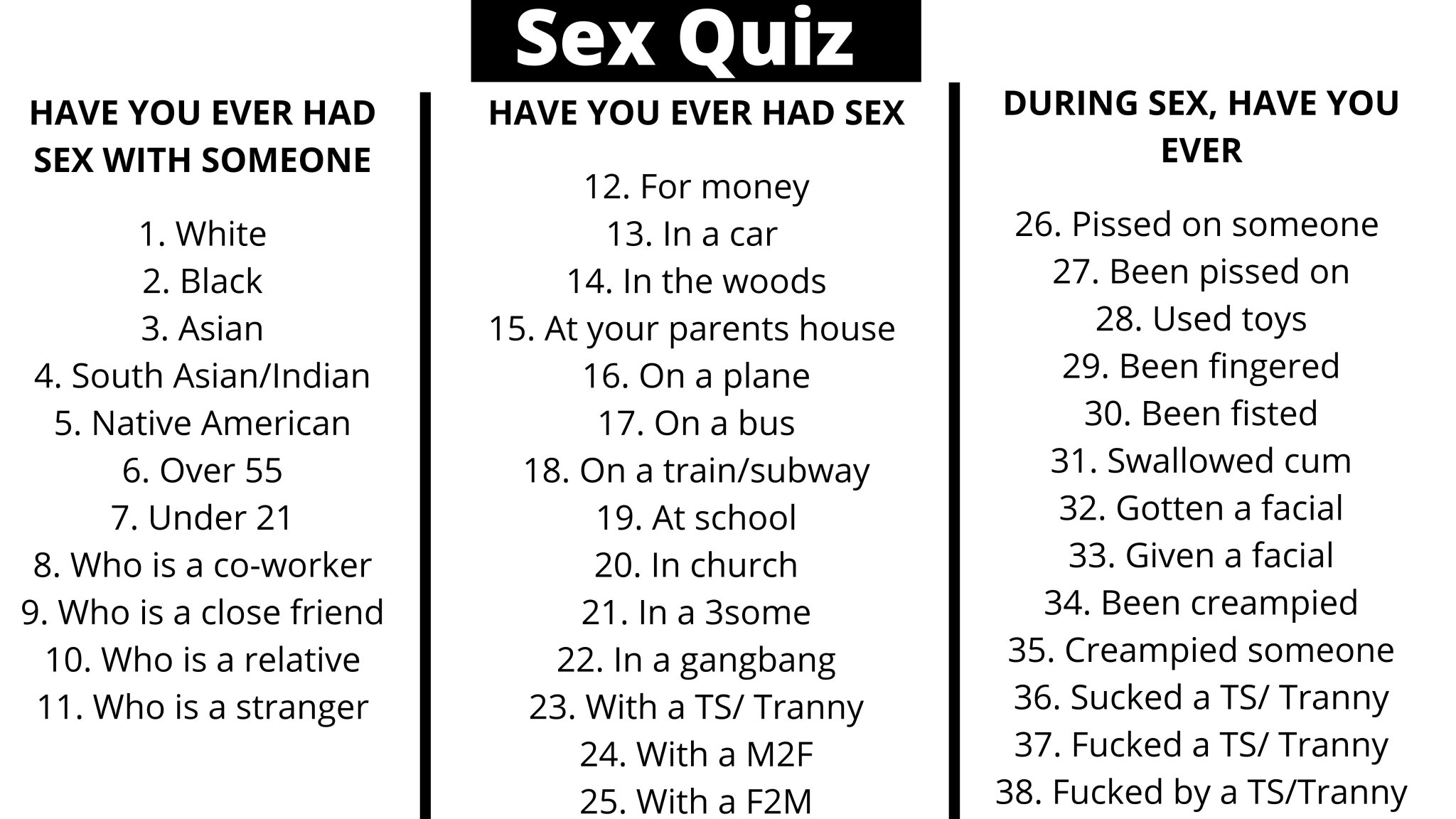 Sex Quiz

HAVE YOU EVER HAD SEX WITH SOMEONE

1. White
2. Black
3. Asian
4. South Asian/Indian
5. Native American
6. Over 55
7. Under 21
8. Who is a co-worker
9. Who is a close friend
10. Who is a relative
11. Who is a stranger

HAVE YOU EVER HAD SEX

12. For money
13. In a car
14. In the woods
15. At your parents house
16. On a plane
17. On a bus
18. On a train/subway
19. At school
20. In church
21. In a 3some
22. In a gangbang
23. With a TS/ Tranny
24. With a M2F
25. With a F2M

DURING SEX, HAVE YOU EVER

26. Pissed on someone
27. Been pissed on
28. Used toys
29. Been fingered
30. Been fisted
31. Swallowed cum
32. Gotten a facial
33. Given a facial
34. Been creampied
35. Creampied someone
36. Sucked a TS/ Tranny
37. Fucked a TS/ Tranny
38. Fucked by a TS/Tranny